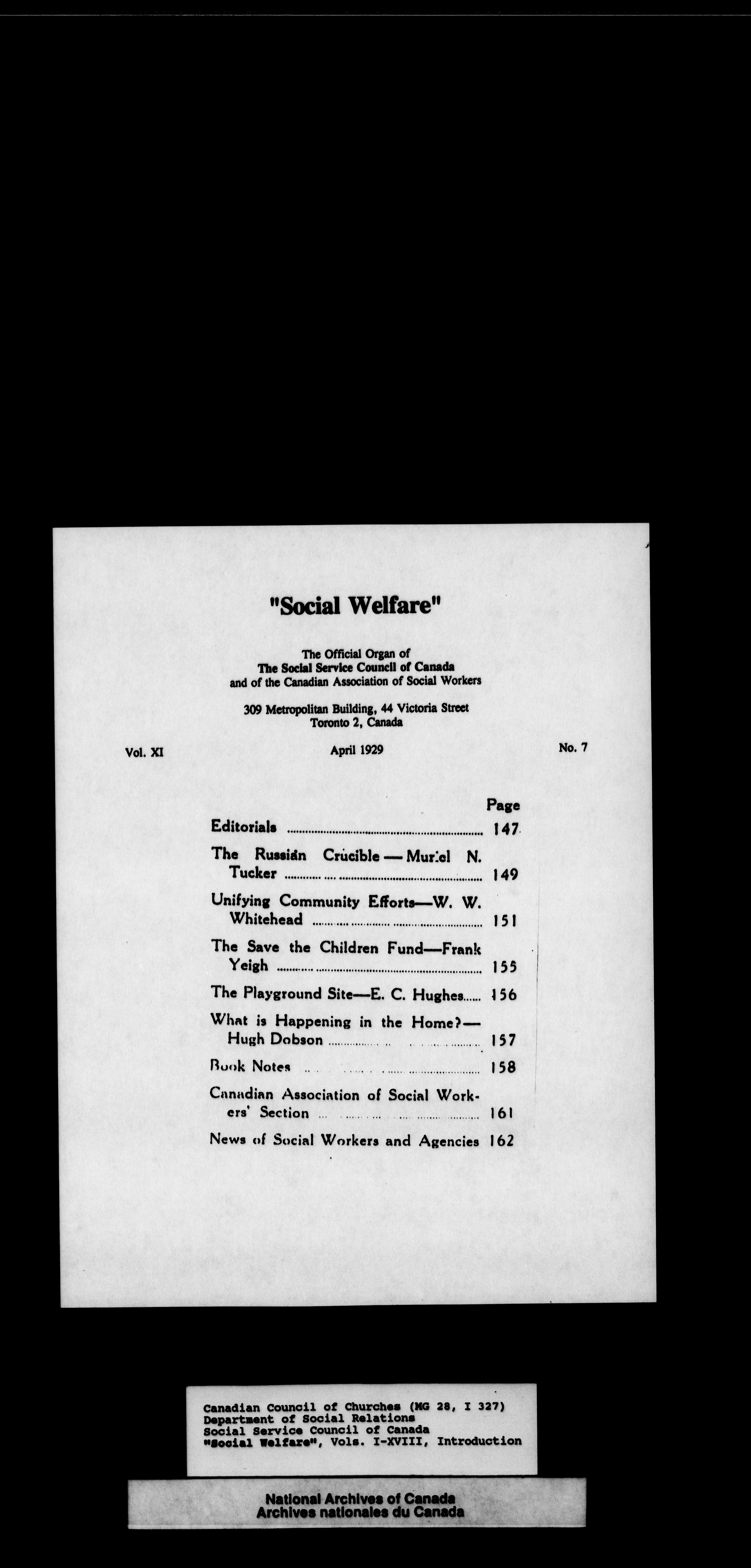 "Social Welfare"

The Official Organ of
The Social Service Council of Canada
and of the Canadian Association of Social Workers

309 Metropolitan Building, 44 Victoria Street
Toronto 2, Canada

Vol. XI April 1929 No. 7

| | Page |
|---|---|
| Editorials | 147 |
| The Russian Crucible — Muriel N. Tucker | 149 |
| Unifying Community Efforts—W. W. Whitehead | 151 |
| The Save the Children Fund—Frank Yeigh | 155 |
| The Playground Site—E. C. Hughes | 156 |
| What is Happening in the Home?—Hugh Dobson | 157 |
| Book Notes | 158 |
| Canadian Association of Social Workers' Section | 161 |
| News of Social Workers and Agencies | 162 |

Canadian Council of Churches (MG 28, I 327)
Department of Social Relations
Social Service Council of Canada
"Social Welfare", Vols. I-XVIII, Introduction

National Archives of Canada
Archives nationales du Canada